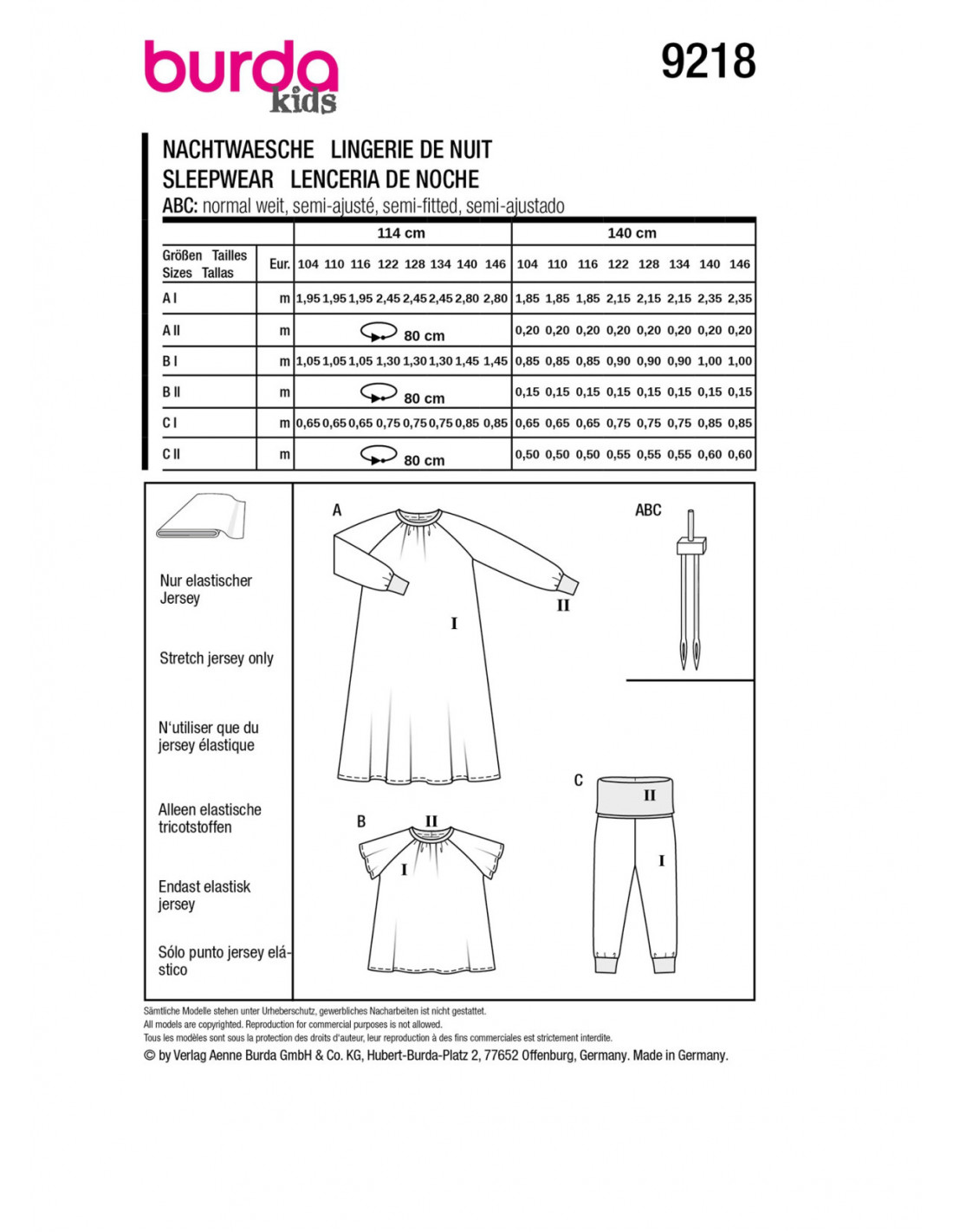 burda kids

9218

NACHTWAESCHE LINGERIE DE NUIT
SLEEPWEAR LENCERIA DE NOCHE
ABC: normal weit, semi-ajusté, semi-fitted, semi-ajustado

| | | 114 cm | | | | | | | | 140 cm | | | | | | | |
|---|---|---|---|---|---|---|---|---|---|---|---|---|---|---|---|---|---|
| Größen Tailles Sizes Tallas | Eur. | 104 | 110 | 116 | 122 | 128 | 134 | 140 | 146 | 104 | 110 | 116 | 122 | 128 | 134 | 140 | 146 |
| A I | m | 1,95 | 1,95 | 1,95 | 2,45 | 2,45 | 2,45 | 2,80 | 2,80 | 1,85 | 1,85 | 1,85 | 2,15 | 2,15 | 2,15 | 2,35 | 2,35 |
| A II | m | 80 cm | | | | | | | | 0,20 | 0,20 | 0,20 | 0,20 | 0,20 | 0,20 | 0,20 | 0,20 |
| B I | m | 1,05 | 1,05 | 1,05 | 1,30 | 1,30 | 1,30 | 1,45 | 1,45 | 0,85 | 0,85 | 0,85 | 0,90 | 0,90 | 0,90 | 1,00 | 1,00 |
| B II | m | 80 cm | | | | | | | | 0,15 | 0,15 | 0,15 | 0,15 | 0,15 | 0,15 | 0,15 | 0,15 |
| C I | m | 0,65 | 0,65 | 0,65 | 0,75 | 0,75 | 0,75 | 0,85 | 0,85 | 0,65 | 0,65 | 0,65 | 0,75 | 0,75 | 0,75 | 0,85 | 0,85 |
| C II | m | 80 cm | | | | | | | | 0,50 | 0,50 | 0,50 | 0,55 | 0,55 | 0,55 | 0,60 | 0,60 |

Nur elastischer Jersey

Stretch jersey only

N'utiliser que du jersey élastique

Alleen elastische tricotstoffen

Endast elastisk jersey

Sólo punto jersey elástico

A
I
II

ABC

B
II
I

C
II
I

Sämtliche Modelle stehen unter Urheberschutz, gewerbliches Nacharbeiten ist nicht gestattet.
All models are copyrighted. Reproduction for commercial purposes is not allowed.
Tous les modèles sont sous la protection des droits d'auteur, leur reproduction à des fins commerciales est strictement interdite.
© by Verlag Aenne Burda GmbH & Co. KG, Hubert-Burda-Platz 2, 77652 Offenburg, Germany. Made in Germany.